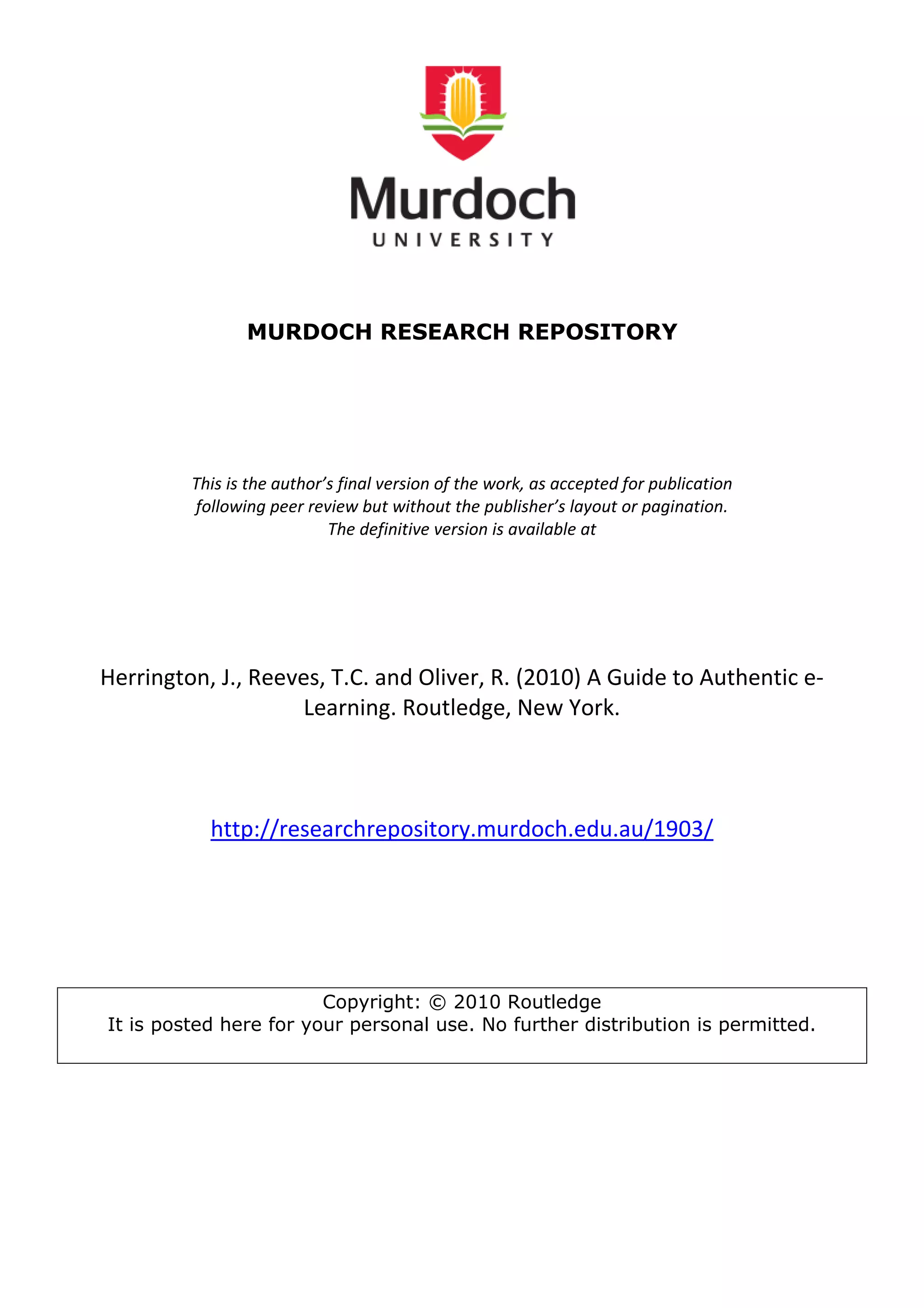 Murdoch
UNIVERSITY

MURDOCH RESEARCH REPOSITORY

This is the author's final version of the work, as accepted for publication following peer review but without the publisher's layout or pagination. The definitive version is available at

Herrington, J., Reeves, T.C. and Oliver, R. (2010) A Guide to Authentic e-Learning. Routledge, New York.

http://researchrepository.murdoch.edu.au/1903/

Copyright: © 2010 Routledge
It is posted here for your personal use. No further distribution is permitted.